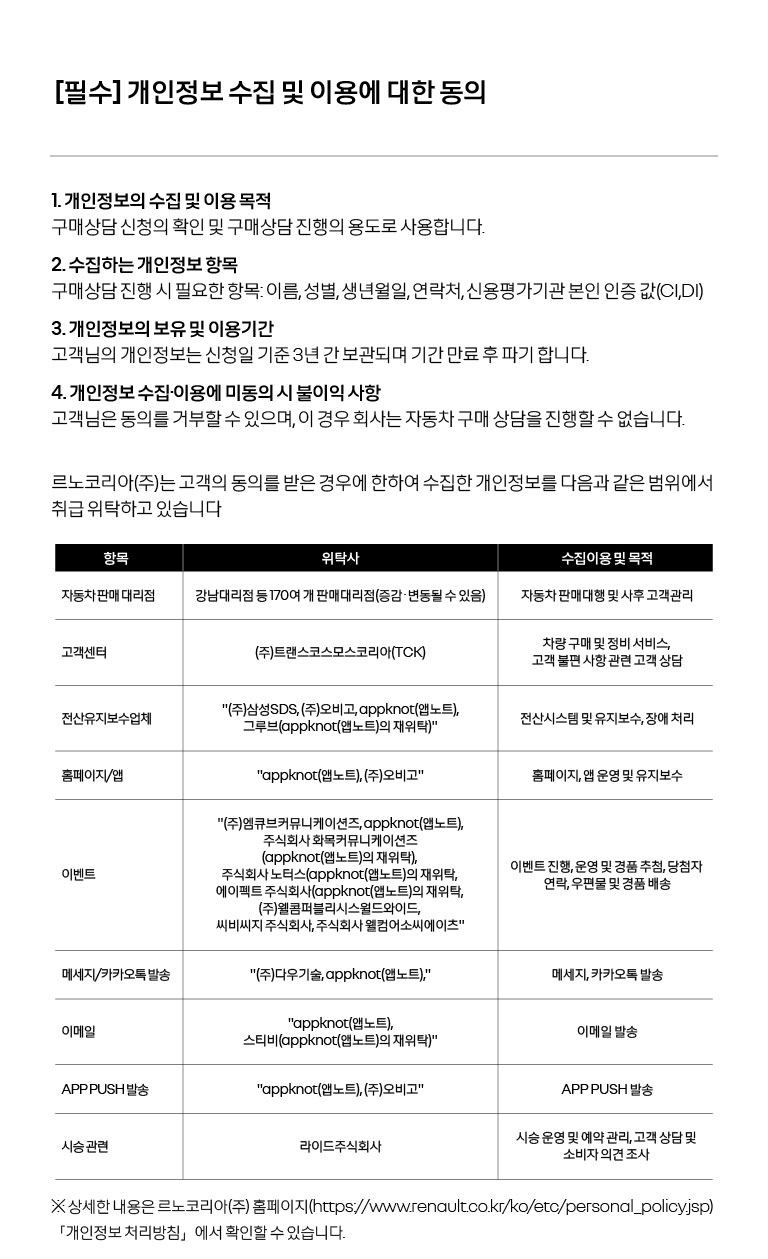 [필수] 개인정보 수집 및 이용에 대한 동의

1. 개인정보의 수집 및 이용 목적
구매상담 신청의 확인 및 구매상담 진행의 용도로 사용합니다.

2. 수집하는 개인정보 항목
구매상담 진행 시 필요한 항목: 이름, 성별, 생년월일, 연락처, 신용평가기관 본인 인증 값(CI,DI)

3. 개인정보의 보유 및 이용기간
고객님의 개인정보는 신청일 기준 3년 간 보관되며 기간 만료 후 파기 합니다.

4. 개인정보 수집·이용에 미동의 시 불이익 사항
고객님은 동의를 거부할 수 있으며, 이 경우 회사는 자동차 구매 상담을 진행할 수 없습니다.

르노코리아(주)는 고객의 동의를 받은 경우에 한하여 수집한 개인정보를 다음과 같은 범위에서 취급 위탁하고 있습니다

| 항목 | 위탁사 | 수집이용 및 목적 |
|---|---|---|
| 자동차 판매 대리점 | 강남대리점 등 170여 개 판매대리점(증감·변동될 수 있음) | 자동차 판매대행 및 사후 고객관리 |
| 고객센터 | (주)트랜스코스모스코리아(TCK) | 차량 구매 및 정비 서비스, 고객 불편 사항 관련 고객 상담 |
| 전산유지보수업체 | "(주)삼성SDS, (주)오비고, appknot(앱노트), 그루브(appknot(앱노트)의 재위탁)" | 전산시스템 및 유지보수, 장애 처리 |
| 홈페이지/앱 | "appknot(앱노트), (주)오비고" | 홈페이지, 앱 운영 및 유지보수 |
| 이벤트 | "(주)엠큐브커뮤니케이션즈, appknot(앱노트), 주식회사 화목커뮤니케이션즈 (appknot(앱노트)의 재위탁), 주식회사 노터스(appknot(앱노트)의 재위탁, 에이펙트 주식회사(appknot(앱노트)의 재위탁, (주)웰콤퍼블리시스월드와이드, 씨비씨지 주식회사, 주식회사 웰컴어소씨에이츠" | 이벤트 진행, 운영 및 경품 추첨, 당첨자 연락, 우편물 및 경품 배송 |
| 메세지/카카오톡 발송 | "(주)다우기술, appknot(앱노트)," | 메세지, 카카오톡 발송 |
| 이메일 | "appknot(앱노트), 스티비(appknot(앱노트)의 재위탁)" | 이메일 발송 |
| APP PUSH 발송 | "appknot(앱노트), (주)오비고" | APP PUSH 발송 |
| 시승 관련 | 라이드주식회사 | 시승 운영 및 예약 관리, 고객 상담 및 소비자 의견 조사 |

※ 상세한 내용은 르노코리아(주) 홈페이지(https://www.renault.co.kr/ko/etc/personal_policy.jsp) 「개인정보 처리방침」 에서 확인할 수 있습니다.